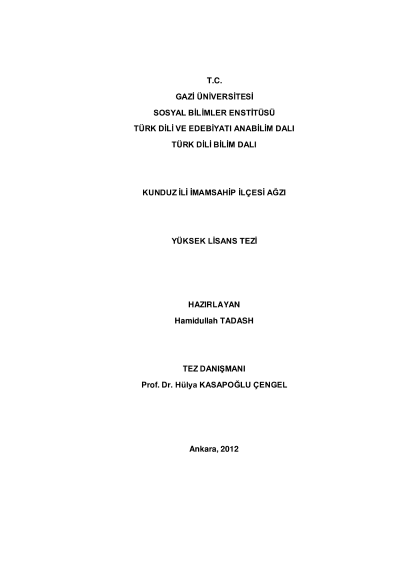 T.C.
GAZİ ÜNİVERSİTESİ
SOSYAL BİLİMLER ENSTİTÜSÜ
TÜRK DİLİ VE EDEBİYATI ANABİLİM DALI
TÜRK DİLİ BİLİM DALI

KUNDUZ İLİ İMAMSAHİP İLÇESİ AĞZI

YÜKSEK LİSANS TEZİ

HAZIRLAYAN
Hamidullah TADASH

TEZ DANIŞMANI
Prof. Dr. Hülya KASAPOĞLU ÇENGEL

Ankara, 2012